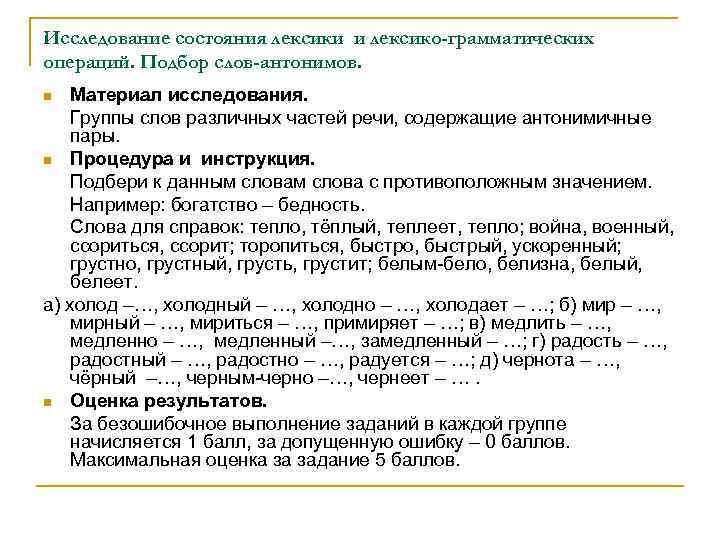 Исследование состояния лексики и лексико-грамматических операций. Подбор слов-антонимов.

Материал исследования.

Группы слов различных частей речи, содержащие антонимичные пары.

Процедура и инструкция.

Подбери к данным словам слова с противоположным значением.

Например: богатство – бедность.

Слова для справок: тепло, тёплый, теплеет, тепло; война, военный, ссориться, ссорит; торопиться, быстро, быстрый, ускоренный; грустно, грустный, грусть, грустит; белым-бело, белизна, белый, белеет.

а) холод –…, холодный – …, холодно – …, холодает – …; б) мир – …, мирный – …, мириться – …, примиряет – …; в) медлить – …, медленно – …, медленный –…, замедленный – …; г) радость – …, радостный – …, радостно – …, радуется – …; д) чернота – …, чёрный –…, черным-черно –…, чернеет – … .

Оценка результатов.

За безошибочное выполнение заданий в каждой группе начисляется 1 балл, за допущенную ошибку – 0 баллов. Максимальная оценка за задание 5 баллов.